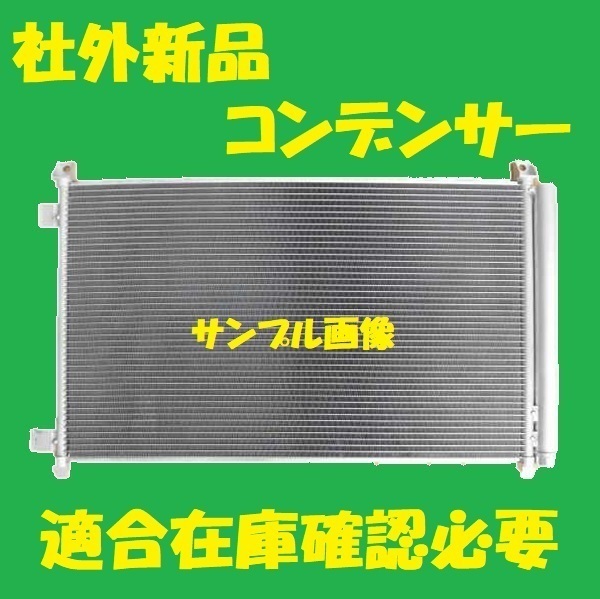 社外新品

コンデンサー

サンプル画像

適合在庫確認必要